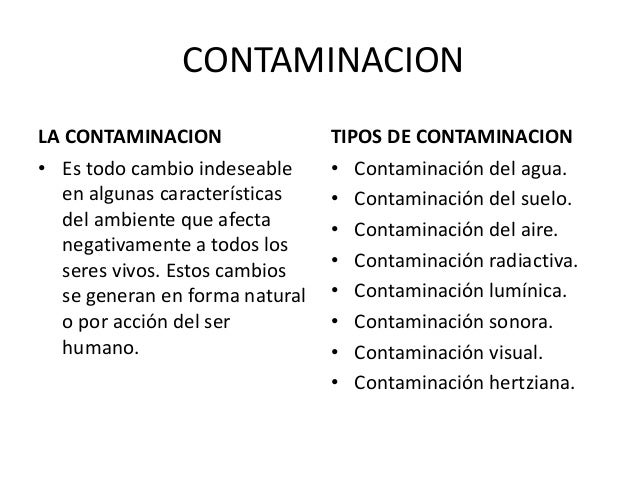 CONTAMINACION

LA CONTAMINACION

• Es todo cambio indeseable en algunas características del ambiente que afecta negativamente a todos los seres vivos. Estos cambios se generan en forma natural o por acción del ser humano.

TIPOS DE CONTAMINACION

• Contaminación del agua.
• Contaminación del suelo.
• Contaminación del aire.
• Contaminación radiactiva.
• Contaminación lumínica.
• Contaminación sonora.
• Contaminación visual.
• Contaminación hertziana.